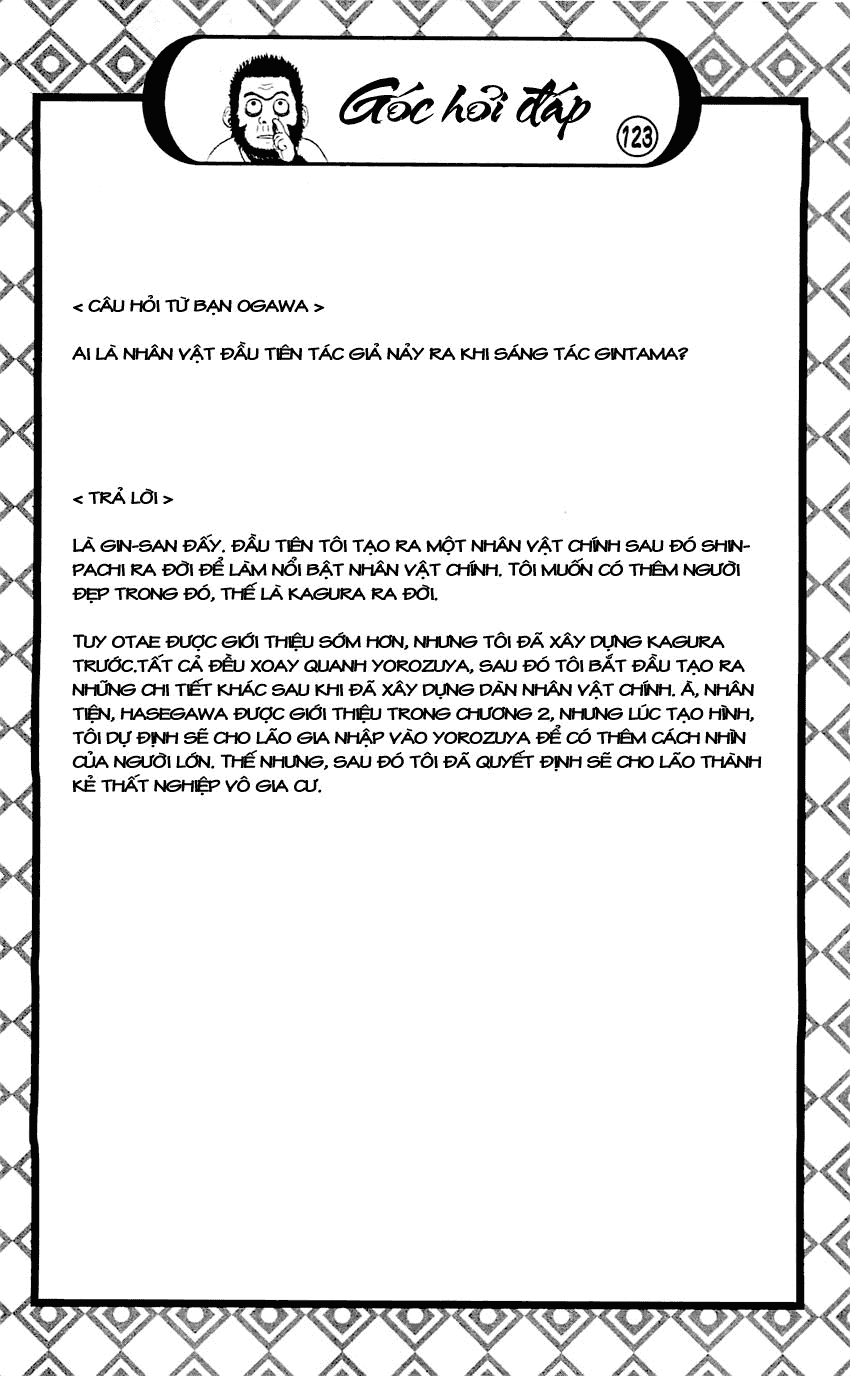 Góc hỏi đáp

123

< CÂU HỎI TỪ BẠN OGAWA >

AI LÀ NHÂN VẬT ĐẦU TIÊN TÁC GIẢ NẢY RA KHI SÁNG TÁC GINTAMA?

< TRẢ LỜI >

LÀ GIN-SAN ĐẤY. ĐẦU TIÊN TÔI TẠO RA MỘT NHÂN VẬT CHÍNH SAU ĐÓ SHINPACHI RA ĐỜI ĐỂ LÀM NỔI BẬT NHÂN VẬT CHÍNH. TÔI MUỐN CÓ THÊM NGƯỜI ĐẸP TRONG ĐÓ, THẾ LÀ KAGURA RA ĐỜI.

TUY OTAE ĐƯỢC GIỚI THIỆU SỚM HƠN, NHƯNG TÔI ĐÃ XÂY DỰNG KAGURA TRƯỚC.TẤT CẢ ĐỀU XOAY QUANH YOROZUYA, SAU ĐÓ TÔI BẮT ĐẦU TẠO RA NHỮNG CHI TIẾT KHÁC SAU KHI ĐÃ XÂY DỰNG DÀN NHÂN VẬT CHÍNH. À, NHÂN TIỆN, HASEGAWA ĐƯỢC GIỚI THIỆU TRONG CHƯƠNG 2, NHƯNG LÚC TẠO HÌNH, TÔI DỰ ĐỊNH SẼ CHO LÃO GIA NHẬP VÀO YOROZUYA ĐỂ CÓ THÊM CÁCH NHÌN CỦA NGƯỜI LỚN. THẾ NHƯNG, SAU ĐÓ TÔI ĐÃ QUYẾT ĐỊNH SẼ CHO LÃO THÀNH KẺ THẤT NGHIỆP VÔ GIA CƯ.